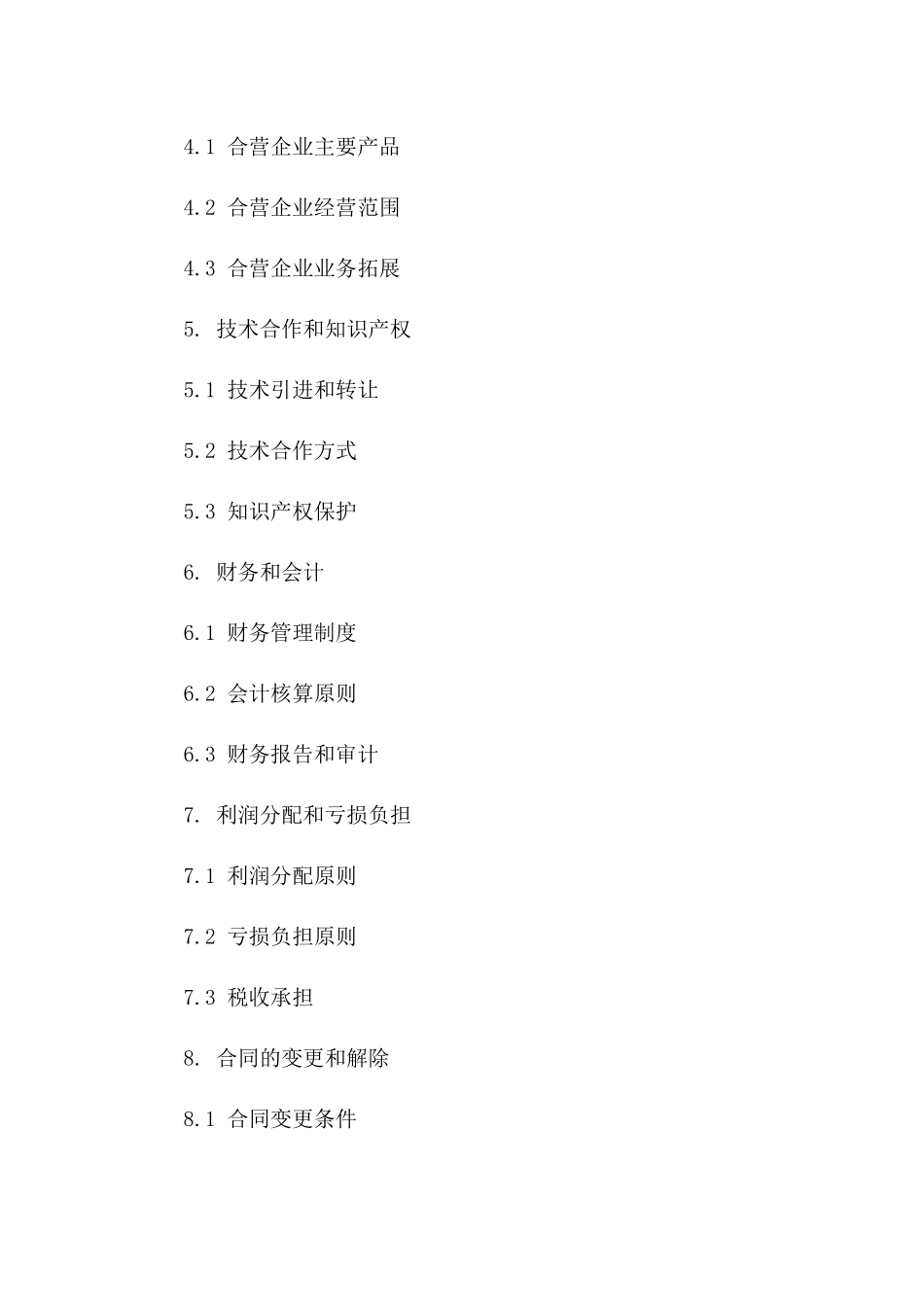 4.1 合营企业主要产品

4.2 合营企业经营范围

4.3 合营企业业务拓展

5. 技术合作和知识产权

5.1 技术引进和转让

5.2 技术合作方式

5.3 知识产权保护

6. 财务和会计

6.1 财务管理制度

6.2 会计核算原则

6.3 财务报告和审计

7. 利润分配和亏损负担

7.1 利润分配原则

7.2 亏损负担原则

7.3 税收承担

8. 合同的变更和解除

8.1 合同变更条件